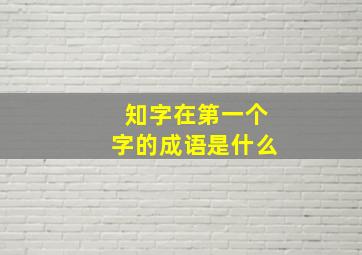 知字在第一个字的成语是什么